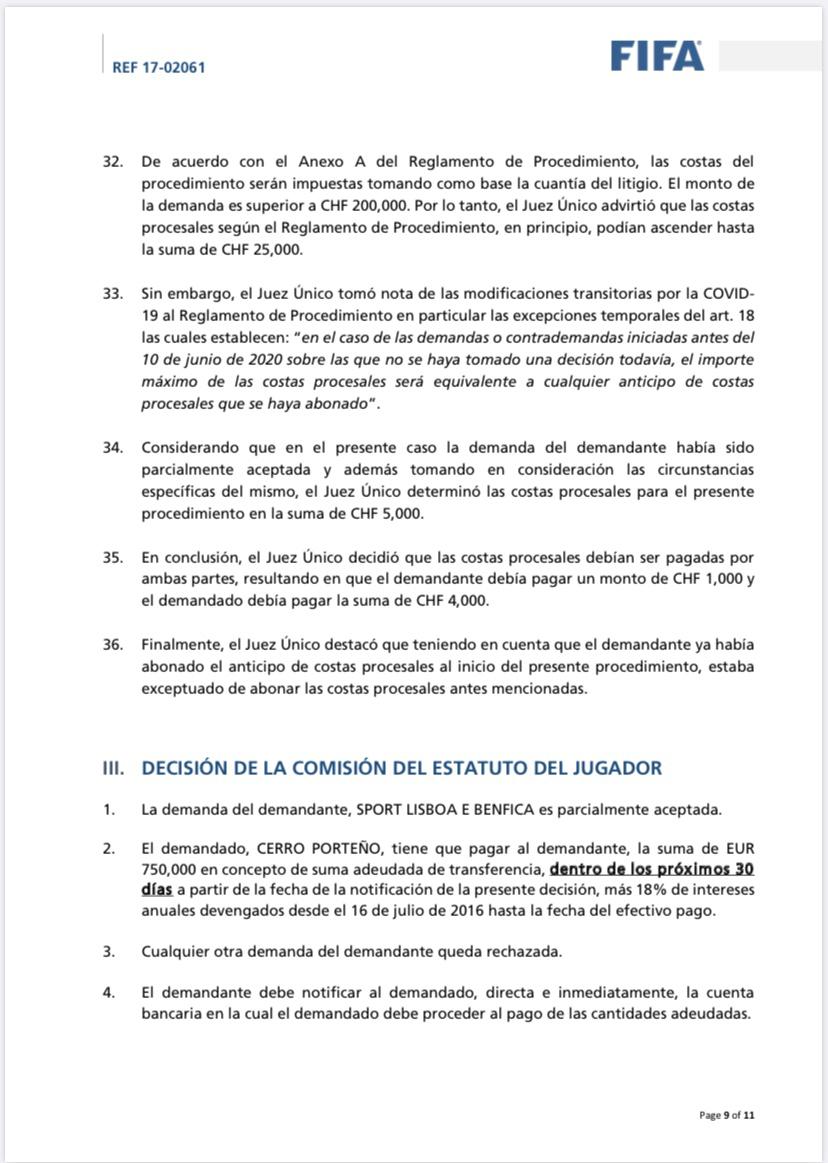 REF 17-02061

FIFA

32. De acuerdo con el Anexo A del Reglamento de Procedimiento, las costas del procedimiento serán impuestas tomando como base la cuantía del litigio. El monto de la demanda es superior a CHF 200,000. Por lo tanto, el Juez Único advirtió que las costas procesales según el Reglamento de Procedimiento, en principio, podían ascender hasta la suma de CHF 25,000.

33. Sin embargo, el Juez Único tomó nota de las modificaciones transitorias por la COVID-19 al Reglamento de Procedimiento en particular las excepciones temporales del art. 18 las cuales establecen: "en el caso de las demandas o contrademandas iniciadas antes del 10 de junio de 2020 sobre las que no se haya tomado una decisión todavía, el importe máximo de las costas procesales será equivalente a cualquier anticipo de costas procesales que se haya abonado".

34. Considerando que en el presente caso la demanda del demandante había sido parcialmente aceptada y además tomando en consideración las circunstancias específicas del mismo, el Juez Único determinó las costas procesales para el presente procedimiento en la suma de CHF 5,000.

35. En conclusión, el Juez Único decidió que las costas procesales debían ser pagadas por ambas partes, resultando en que el demandante debía pagar un monto de CHF 1,000 y el demandado debía pagar la suma de CHF 4,000.

36. Finalmente, el Juez Único destacó que teniendo en cuenta que el demandante ya había abonado el anticipo de costas procesales al inicio del presente procedimiento, estaba exceptuado de abonar las costas procesales antes mencionadas.

III. DECISIÓN DE LA COMISIÓN DEL ESTATUTO DEL JUGADOR

1. La demanda del demandante, SPORT LISBOA E BENFICA es parcialmente aceptada.

2. El demandado, CERRO PORTEÑO, tiene que pagar al demandante, la suma de EUR 750,000 en concepto de suma adeudada de transferencia, dentro de los próximos 30 días a partir de la fecha de la notificación de la presente decisión, más 18% de intereses anuales devengados desde el 16 de julio de 2016 hasta la fecha del efectivo pago.

3. Cualquier otra demanda del demandante queda rechazada.

4. El demandante debe notificar al demandado, directa e inmediatamente, la cuenta bancaria en la cual el demandado debe proceder al pago de las cantidades adeudadas.

Page 9 of 11